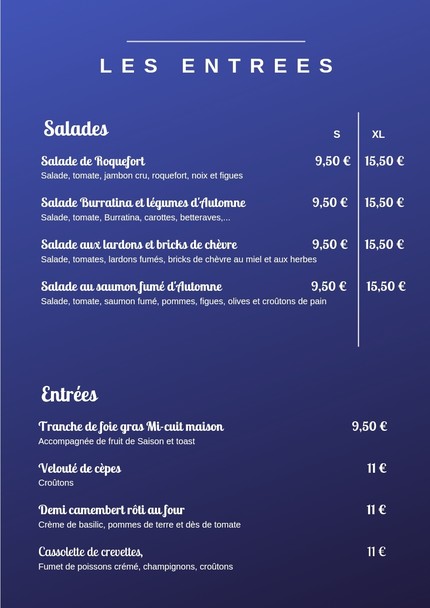 LES ENTREES

Salades

| | S | XL |
|---|---|---|
| Salade de Roquefort<br>Salade, tomate, jambon cru, roquefort, noix et figues | 9,50 € | 15,50 € |
| Salade Burratina et légumes d'Automne<br>Salade, tomate, Burratina, carottes, betteraves,... | 9,50 € | 15,50 € |
| Salade aux lardons et bricks de chèvre<br>Salade, tomates, lardons fumés, bricks de chèvre au miel et aux herbes | 9,50 € | 15,50 € |
| Salade au saumon fumé d'Automne<br>Salade, tomate, saumon fumé, pommes, figues, olives et croûtons de pain | 9,50 € | 15,50 € |

Entrées

Tranche de foie gras Mi-cuit maison 9,50 €
Accompagnée de fruit de Saison et toast

Velouté de cèpes 11 €
Croûtons

Demi camembert rôti au four 11 €
Crème de basilic, pommes de terre et dès de tomate

Cassolette de crevettes, 11 €
Fumet de poissons crémé, champignons, croûtons